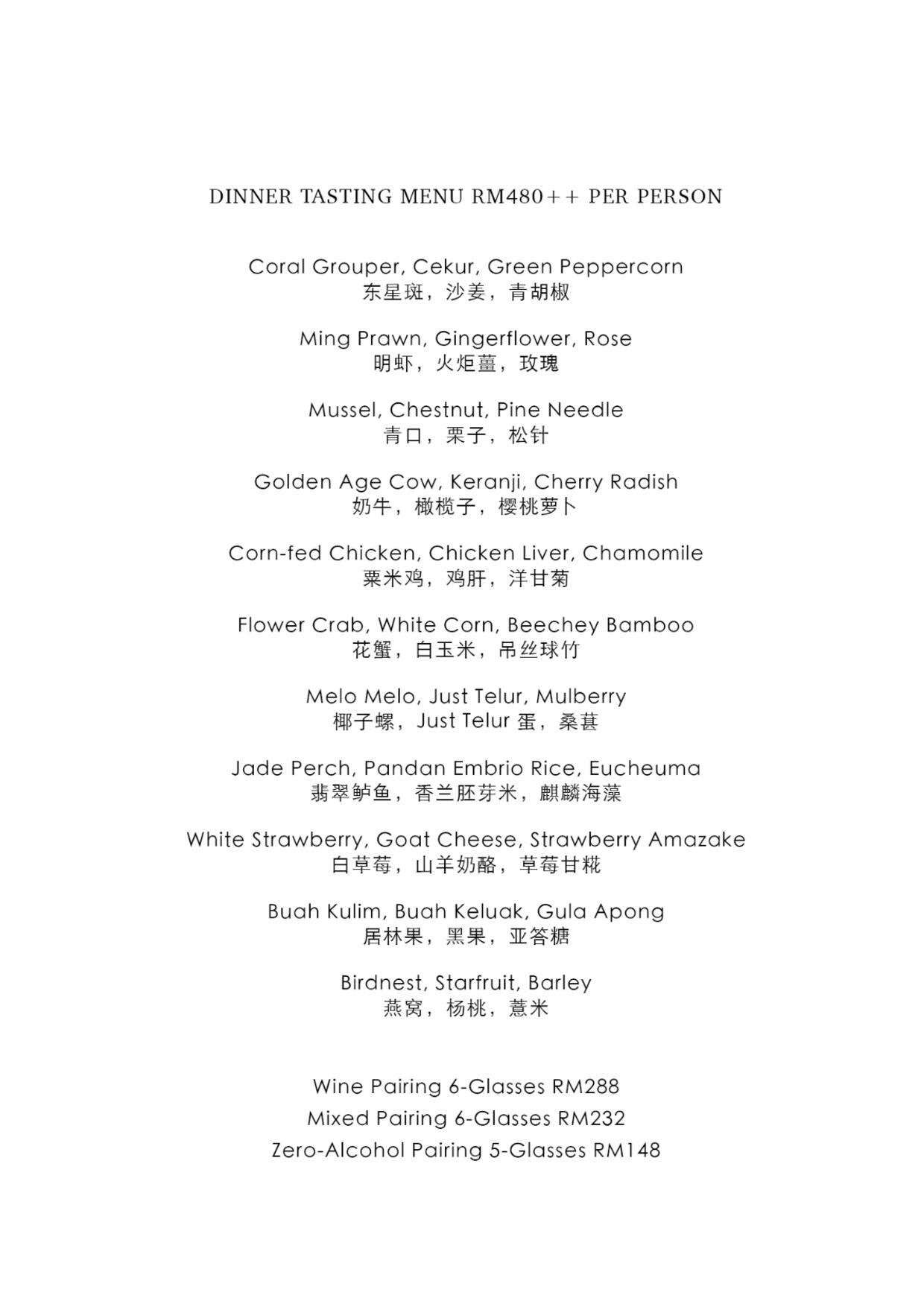 DINNER TASTING MENU RM480++ PER PERSON

Coral Grouper, Cekur, Green Peppercorn
东星斑，沙姜，青胡椒

Ming Prawn, Gingerflower, Rose
明虾，火炬薑，玫瑰

Mussel, Chestnut, Pine Needle
青口，栗子，松针

Golden Age Cow, Keranji, Cherry Radish
奶牛，橄榄子，樱桃萝卜

Corn-fed Chicken, Chicken Liver, Chamomile
粟米鸡，鸡肝，洋甘菊

Flower Crab, White Corn, Beechey Bamboo
花蟹，白玉米，吊丝球竹

Melo Melo, Just Telur, Mulberry
椰子螺，Just Telur 蛋，桑葚

Jade Perch, Pandan Embrio Rice, Eucheuma
翡翠鲈鱼，香兰胚芽米，麒麟海藻

White Strawberry, Goat Cheese, Strawberry Amazake
白草莓，山羊奶酪，草莓甘糀

Buah Kulim, Buah Keluak, Gula Apong
居林果，黑果，亚答糖

Birdnest, Starfruit, Barley
燕窝，杨桃，薏米

Wine Pairing 6-Glasses RM288
Mixed Pairing 6-Glasses RM232
Zero-Alcohol Pairing 5-Glasses RM148